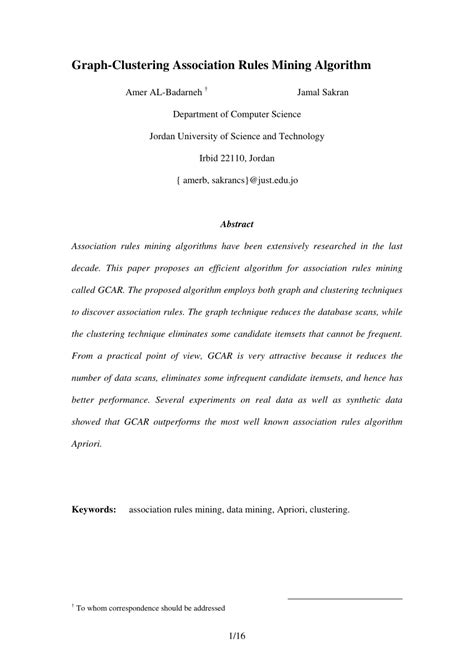 Graph-Clustering Association Rules Mining Algorithm

Amer AL-Badarneh † Jamal Sakran

Department of Computer Science

Jordan University of Science and Technology

Irbid 22110, Jordan

{ amerb, sakrancs}@just.edu.jo

Abstract

Association rules mining algorithms have been extensively researched in the last decade. This paper proposes an efficient algorithm for association rules mining called GCAR. The proposed algorithm employs both graph and clustering techniques to discover association rules. The graph technique reduces the database scans, while the clustering technique eliminates some candidate itemsets that cannot be frequent. From a practical point of view, GCAR is very attractive because it reduces the number of data scans, eliminates some infrequent candidate itemsets, and hence has better performance. Several experiments on real data as well as synthetic data showed that GCAR outperforms the most well known association rules algorithm Apriori.

Keywords: association rules mining, data mining, Apriori, clustering.

† To whom correspondence should be addressed

1/16